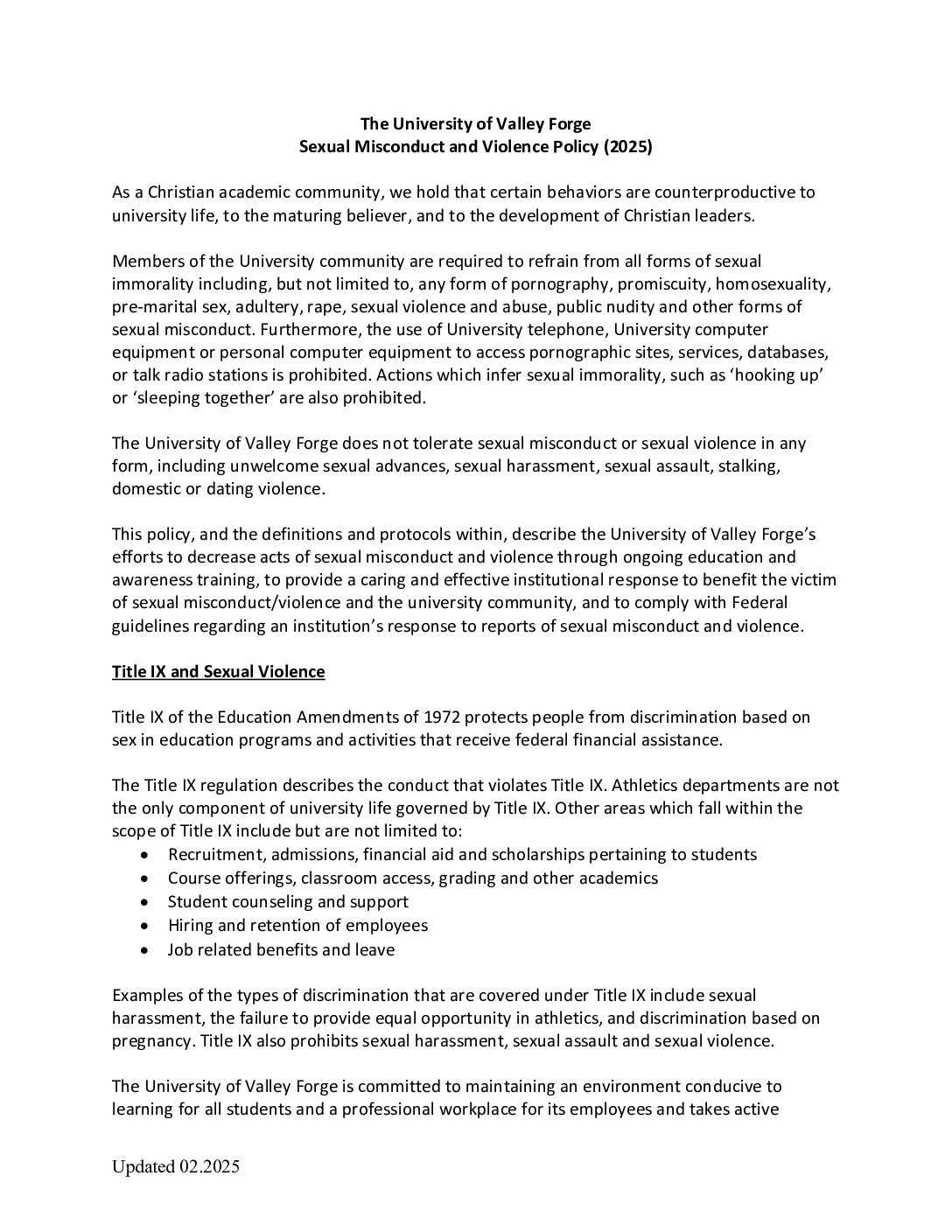 The University of Valley Forge
Sexual Misconduct and Violence Policy (2025)

As a Christian academic community, we hold that certain behaviors are counterproductive to university life, to the maturing believer, and to the development of Christian leaders.

Members of the University community are required to refrain from all forms of sexual immorality including, but not limited to, any form of pornography, promiscuity, homosexuality, pre-marital sex, adultery, rape, sexual violence and abuse, public nudity and other forms of sexual misconduct. Furthermore, the use of University telephone, University computer equipment or personal computer equipment to access pornographic sites, services, databases, or talk radio stations is prohibited. Actions which infer sexual immorality, such as 'hooking up' or 'sleeping together' are also prohibited.

The University of Valley Forge does not tolerate sexual misconduct or sexual violence in any form, including unwelcome sexual advances, sexual harassment, sexual assault, stalking, domestic or dating violence.

This policy, and the definitions and protocols within, describe the University of Valley Forge's efforts to decrease acts of sexual misconduct and violence through ongoing education and awareness training, to provide a caring and effective institutional response to benefit the victim of sexual misconduct/violence and the university community, and to comply with Federal guidelines regarding an institution's response to reports of sexual misconduct and violence.

Title IX and Sexual Violence

Title IX of the Education Amendments of 1972 protects people from discrimination based on sex in education programs and activities that receive federal financial assistance.

The Title IX regulation describes the conduct that violates Title IX. Athletics departments are not the only component of university life governed by Title IX. Other areas which fall within the scope of Title IX include but are not limited to:
• Recruitment, admissions, financial aid and scholarships pertaining to students
• Course offerings, classroom access, grading and other academics
• Student counseling and support
• Hiring and retention of employees
• Job related benefits and leave

Examples of the types of discrimination that are covered under Title IX include sexual harassment, the failure to provide equal opportunity in athletics, and discrimination based on pregnancy. Title IX also prohibits sexual harassment, sexual assault and sexual violence.

The University of Valley Forge is committed to maintaining an environment conducive to learning for all students and a professional workplace for its employees and takes active

Updated 02.2025